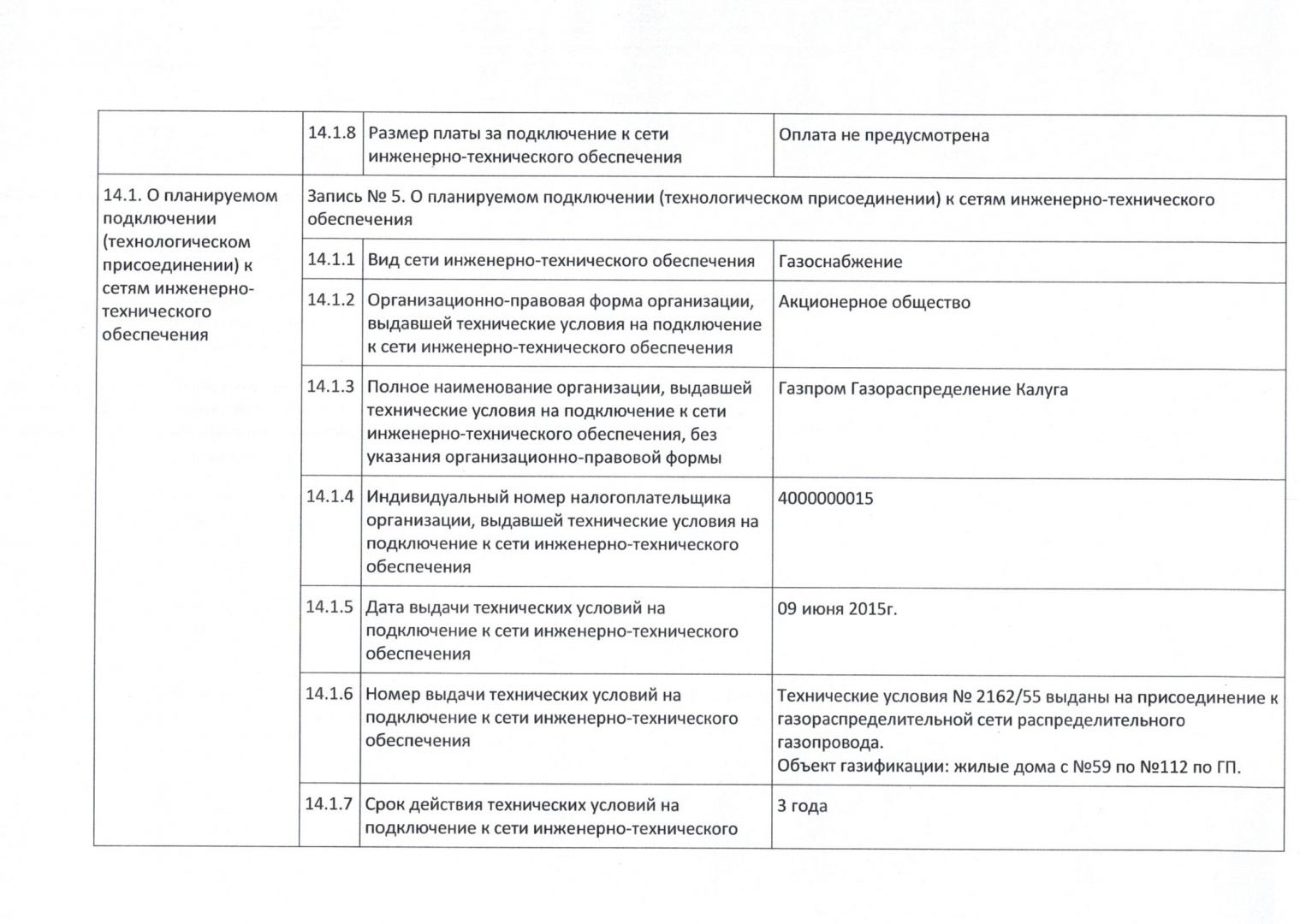 |  | 14.1.8 | Размер платы за подключение к сети инженерно-технического обеспечения | Оплата не предусмотрена |
|---|---|---|---|
| 14.1. О планируемом подключении (технологическом присоединении) к сетям инженерно-технического обеспечения | Запись № 5. О планируемом подключении (технологическом присоединении) к сетям инженерно-технического обеспечения | | |
| | 14.1.1 | Вид сети инженерно-технического обеспечения | Газоснабжение |
| | 14.1.2 | Организационно-правовая форма организации, выдавшей технические условия на подключение к сети инженерно-технического обеспечения | Акционерное общество |
| | 14.1.3 | Полное наименование организации, выдавшей технические условия на подключение к сети инженерно-технического обеспечения, без указания организационно-правовой формы | Газпром Газораспределение Калуга |
| | 14.1.4 | Индивидуальный номер налогоплательщика организации, выдавшей технические условия на подключение к сети инженерно-технического обеспечения | 4000000015 |
| | 14.1.5 | Дата выдачи технических условий на подключение к сети инженерно-технического обеспечения | 09 июня 2015г. |
| | 14.1.6 | Номер выдачи технических условий на подключение к сети инженерно-технического обеспечения | Технические условия № 2162/55 выданы на присоединение к газораспределительной сети распределительного газопровода. Объект газификации: жилые дома с №59 по №112 по ГП. |
| | 14.1.7 | Срок действия технических условий на подключение к сети инженерно-технического | 3 года |